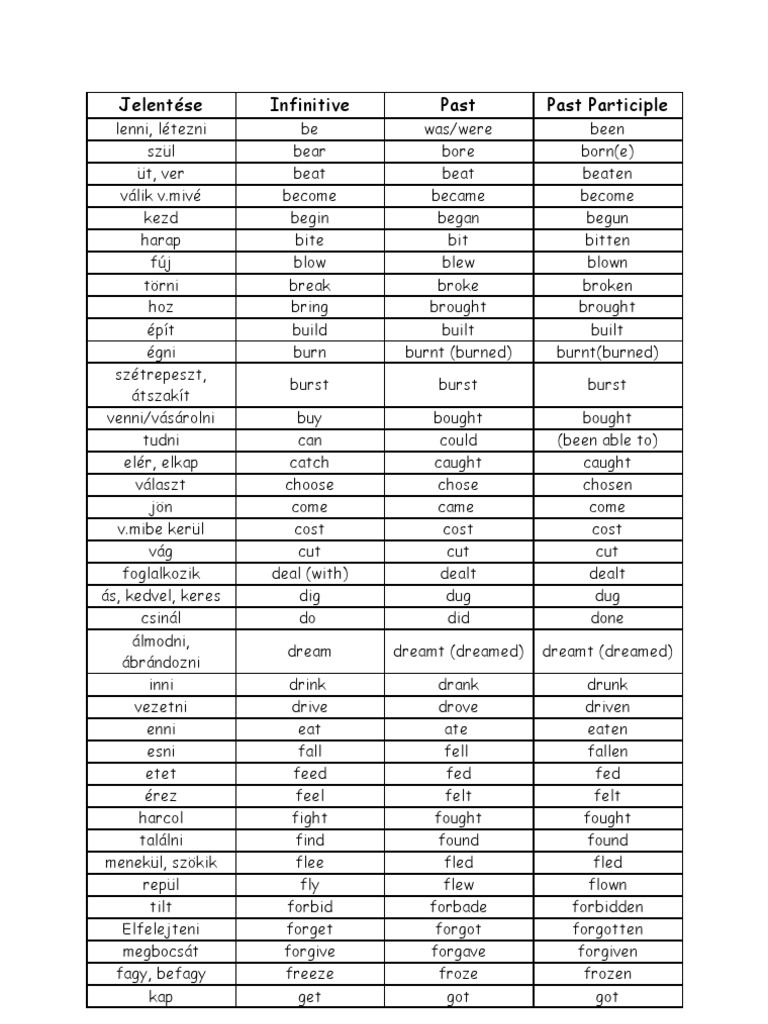 | Jelentése | Infinitive | Past | Past Participle |
|---|---|---|---|
| lenni, létezni | be | was/were | been |
| szül | bear | bore | born(e) |
| üt, ver | beat | beat | beaten |
| válik v.mivé | become | became | become |
| kezd | begin | began | begun |
| harap | bite | bit | bitten |
| fúj | blow | blew | blown |
| törni | break | broke | broken |
| hoz | bring | brought | brought |
| épít | build | built | built |
| égni | burn | burnt (burned) | burnt(burned) |
| szétrepeszt, átszakít | burst | burst | burst |
| venni/vásárolni | buy | bought | bought |
| tudni | can | could | (been able to) |
| elér, elkap | catch | caught | caught |
| választ | choose | chose | chosen |
| jön | come | came | come |
| v.mibe kerül | cost | cost | cost |
| vág | cut | cut | cut |
| foglalkozik | deal (with) | dealt | dealt |
| ás, kedvel, keres | dig | dug | dug |
| csinál | do | did | done |
| álmodni, ábrándozni | dream | dreamt (dreamed) | dreamt (dreamed) |
| inni | drink | drank | drunk |
| vezetni | drive | drove | driven |
| enni | eat | ate | eaten |
| esni | fall | fell | fallen |
| etet | feed | fed | fed |
| érez | feel | felt | felt |
| harcol | fight | fought | fought |
| találni | find | found | found |
| menekül, szökik | flee | fled | fled |
| repül | fly | flew | flown |
| tilt | forbid | forbade | forbidden |
| Elfelejteni | forget | forgot | forgotten |
| megbocsát | forgive | forgave | forgiven |
| fagy, befagy | freeze | froze | frozen |
| kap | get | got | got |